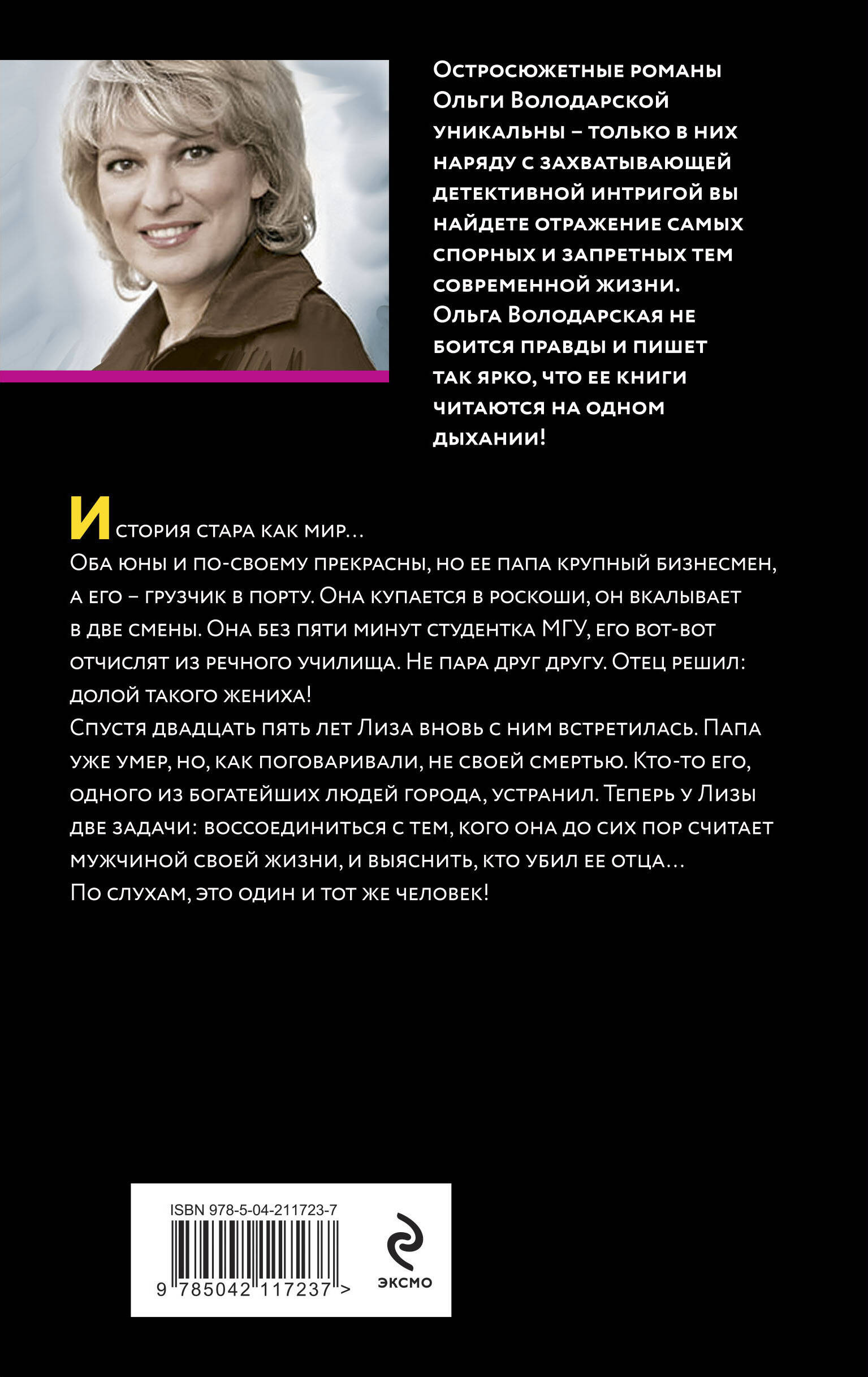 Остросюжетные романы Ольги Володарской уникальны – только в них наряду с захватывающей детективной интригой вы найдете отражение самых спорных и запретных тем современной жизни. Ольга Володарская не боится правды и пишет так ярко, что ее книги читаются на одном дыхании!

История стара как мир…
Оба юны и по-своему прекрасны, но ее папа крупный бизнесмен, а его – грузчик в порту. Она купается в роскоши, он вкалывает в две смены. Она без пяти минут студентка МГУ, его вот-вот отчислят из речного училища. Не пара друг другу. Отец решил: долой такого жениха!
Спустя двадцать пять лет Лиза вновь с ним встретилась. Папа уже умер, но, как поговаривали, не своей смертью. Кто-то его, одного из богатейших людей города, устранил. Теперь у Лизы две задачи: воссоединиться с тем, кого она до сих пор считает мужчиной своей жизни, и выяснить, кто убил ее отца…
По слухам, это один и тот же человек!

ISBN 978-5-04-211723-7
9 785042 117237 >
эксмо